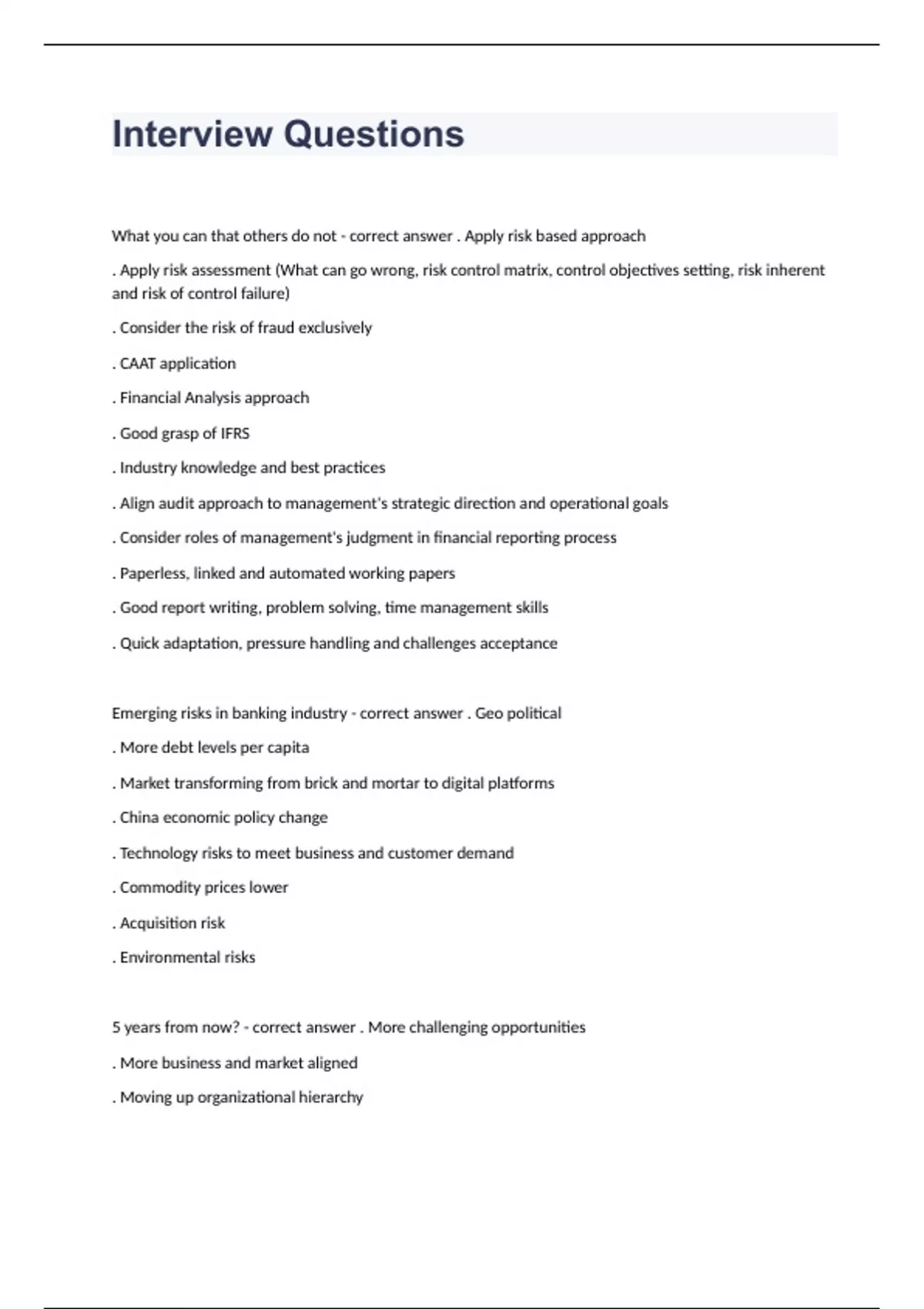 Interview Questions

What you can that others do not - correct answer . Apply risk based approach

. Apply risk assessment (What can go wrong, risk control matrix, control objectives setting, risk inherent and risk of control failure)

. Consider the risk of fraud exclusively

. CAAT application

. Financial Analysis approach

. Good grasp of IFRS

. Industry knowledge and best practices

. Align audit approach to management's strategic direction and operational goals

. Consider roles of management's judgment in financial reporting process

. Paperless, linked and automated working papers

. Good report writing, problem solving, time management skills

. Quick adaptation, pressure handling and challenges acceptance

Emerging risks in banking industry - correct answer . Geo political

. More debt levels per capita

. Market transforming from brick and mortar to digital platforms

. China economic policy change

. Technology risks to meet business and customer demand

. Commodity prices lower

. Acquisition risk

. Environmental risks

5 years from now? - correct answer . More challenging opportunities

. More business and market aligned

. Moving up organizational hierarchy